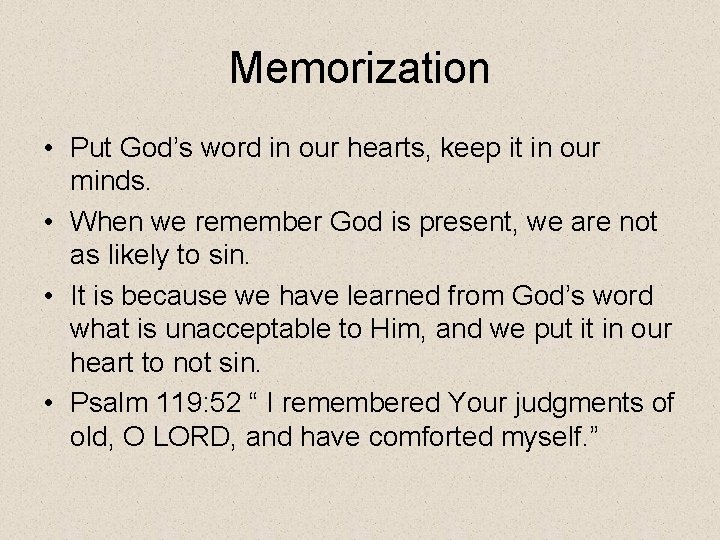 Memorization

• Put God’s word in our hearts, keep it in our minds.
• When we remember God is present, we are not as likely to sin.
• It is because we have learned from God’s word what is unacceptable to Him, and we put it in our heart to not sin.
• Psalm 119:52 “ I remembered Your judgments of old, O LORD, and have comforted myself.”